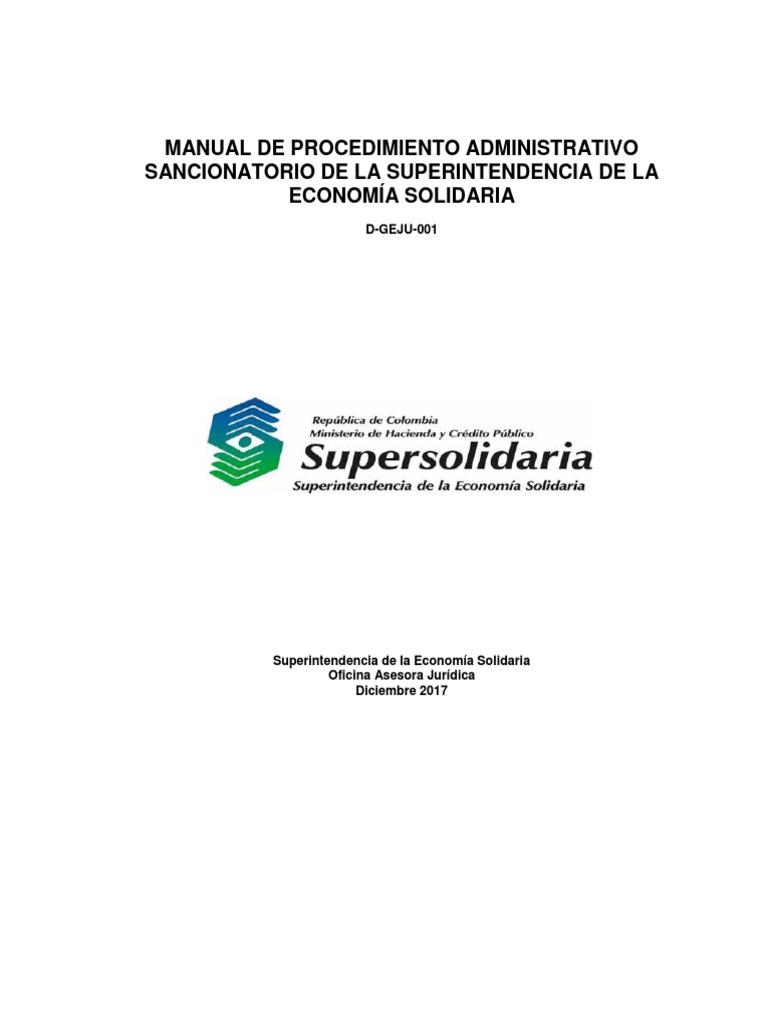 MANUAL DE PROCEDIMIENTO ADMINISTRATIVO SANCIONATORIO DE LA SUPERINTENDENCIA DE LA ECONOMÍA SOLIDARIA

D-GEJU-001

República de Colombia
Ministerio de Hacienda y Crédito Público
Supersolidaria
Superintendencia de la Economía Solidaria

Superintendencia de la Economía Solidaria
Oficina Asesora Jurídica
Diciembre 2017